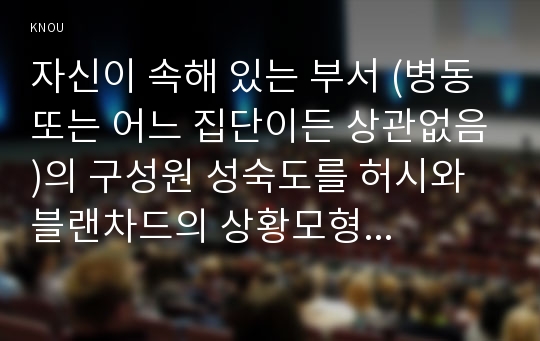 KNOU

자신이 속해 있는 부서 (병동 또는 어느 집단이든 상관없음)의 구성원 성숙도를 허시와 블랜차드의 상황모형...